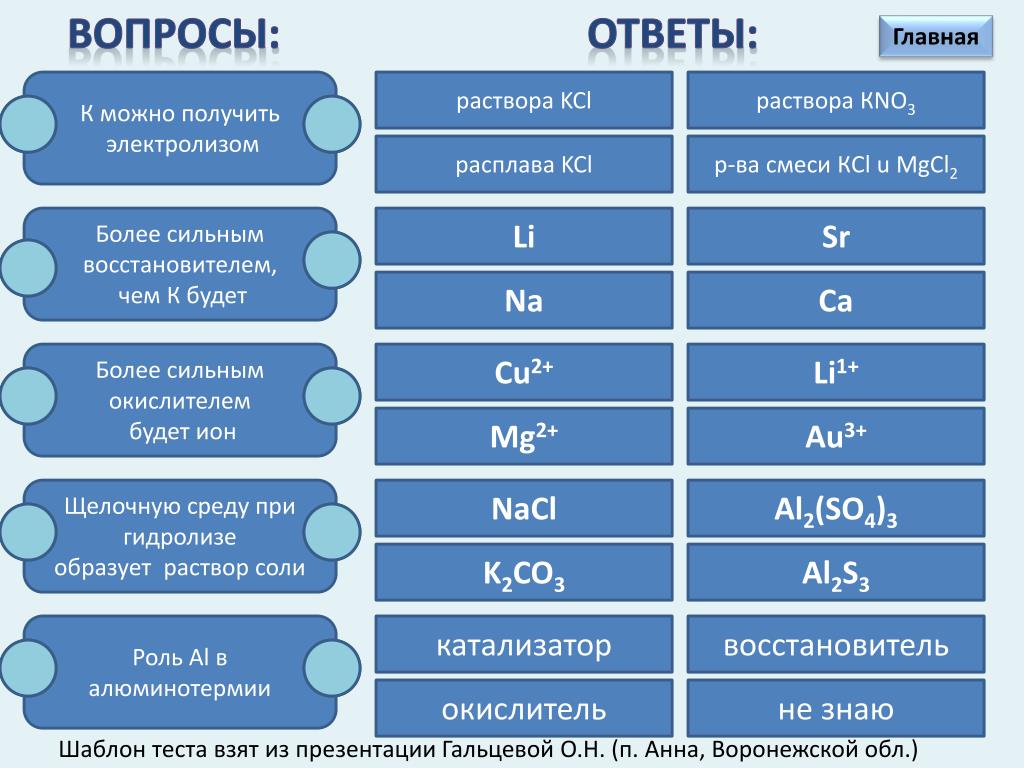 ВОПРОСЫ:

ОТВЕТЫ:

Главная

К можно получить электролизом

раствора KCl

раствора $KNO_3$

расплава KCl

р-ва смеси KCl и $MgCl_2$

Более сильным восстановителем, чем К будет

Li

Sr

Na

Ca

Более сильным окислителем будет ион

$Cu^{2+}$

$Li^{1+}$

$Mg^{2+}$

$Au^{3+}$

Щелочную среду при гидролизе образует раствор соли

NaCl

$Al_2(SO_4)_3$

$K_2CO_3$

$Al_2S_3$

Роль Al в алюминотермии

катализатор

восстановитель

окислитель

не знаю

Шаблон теста взят из презентации Гальцевой О.Н. (п. Анна, Воронежской обл.)